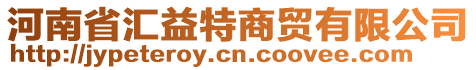 河南省汇益特商贸有限公司
http://jypeteroy.cn.coovee.com